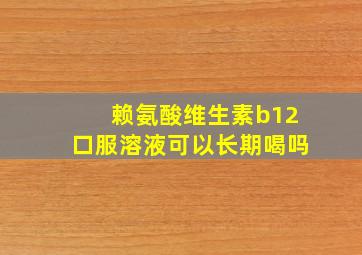 赖氨酸维生素b12
口服溶液可以长期喝吗